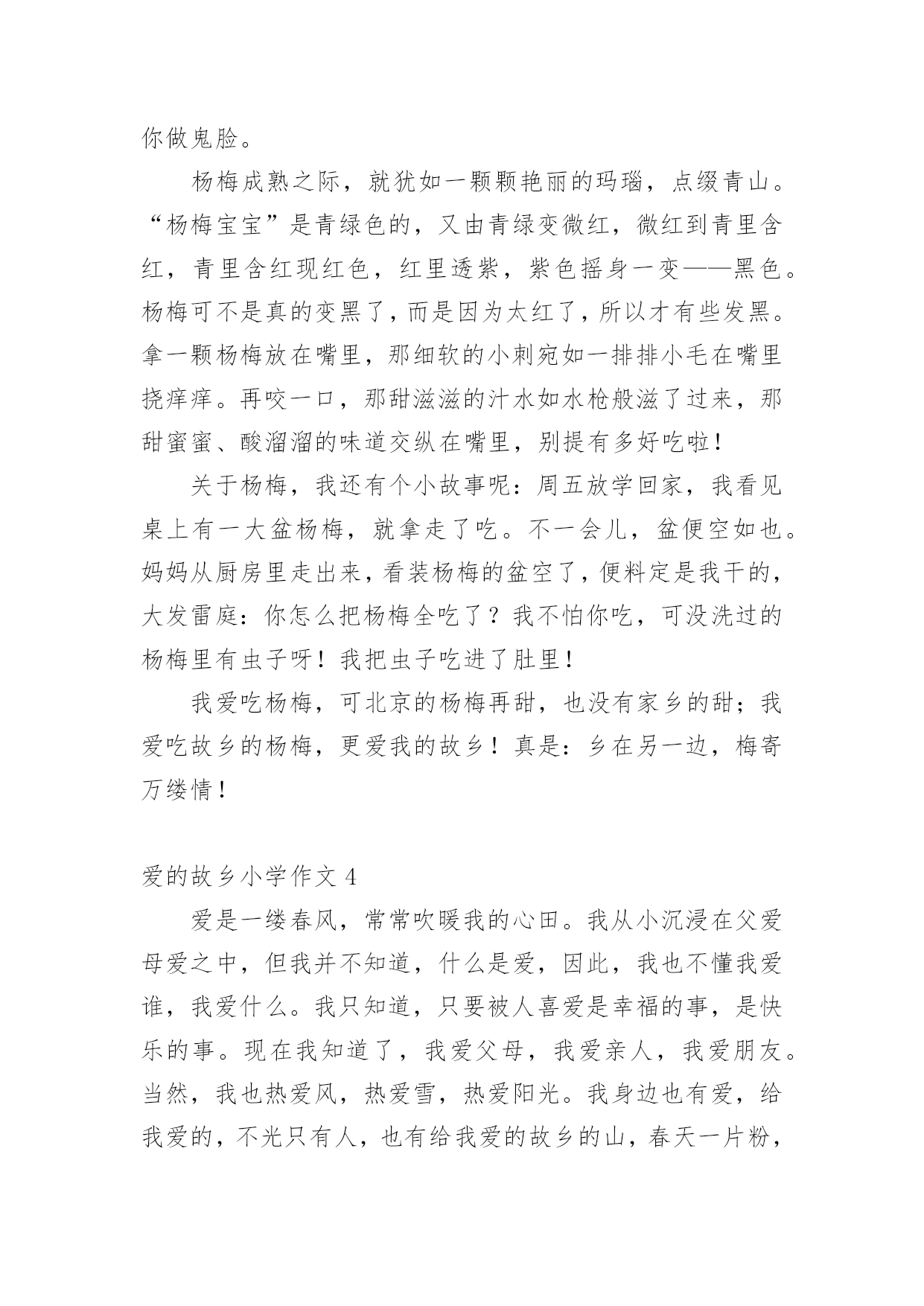 你做鬼脸。

杨梅成熟之际，就犹如一颗颗艳丽的玛瑙，点缀青山。“杨梅宝宝”是青绿色的，又由青绿变微红，微红到青里含红，青里含红现红色，红里透紫，紫色摇身一变——黑色。杨梅可不是真的变黑了，而是因为太红了，所以才有些发黑。拿一颗杨梅放在嘴里，那细软的小刺宛如一排排小毛在嘴里挠痒痒。再咬一口，那甜滋滋的汁水如水枪般滋了过来，那甜蜜蜜、酸溜溜的味道交纵在嘴里，别提有多好吃啦！

关于杨梅，我还有个小故事呢：周五放学回家，我看见桌上有一大盆杨梅，就拿走了吃。不一会儿，盆便空如也。妈妈从厨房里走出来，看装杨梅的盆空了，便料定是我干的，大发雷庭：你怎么把杨梅全吃了？我不怕你吃，可没洗过的杨梅里有虫子呀！我把虫子吃进了肚里！

我爱吃杨梅，可北京的杨梅再甜，也没有家乡的甜；我爱吃故乡的杨梅，更爱我的故乡！真是：乡在另一边，梅寄万缕情！

爱的故乡小学作文 4

爱是一缕春风，常常吹暖我的心田。我从小沉浸在父爱母爱之中，但我并不知道，什么是爱，因此，我也不懂我爱谁，我爱什么。我只知道，只要被人喜爱是幸福的事，是快乐的事。现在我知道了，我爱父母，我爱亲人，我爱朋友。当然，我也热爱风，热爱雪，热爱阳光。我身边也有爱，给我爱的，不光只有人，也有给我爱的故乡的山，春天一片粉，